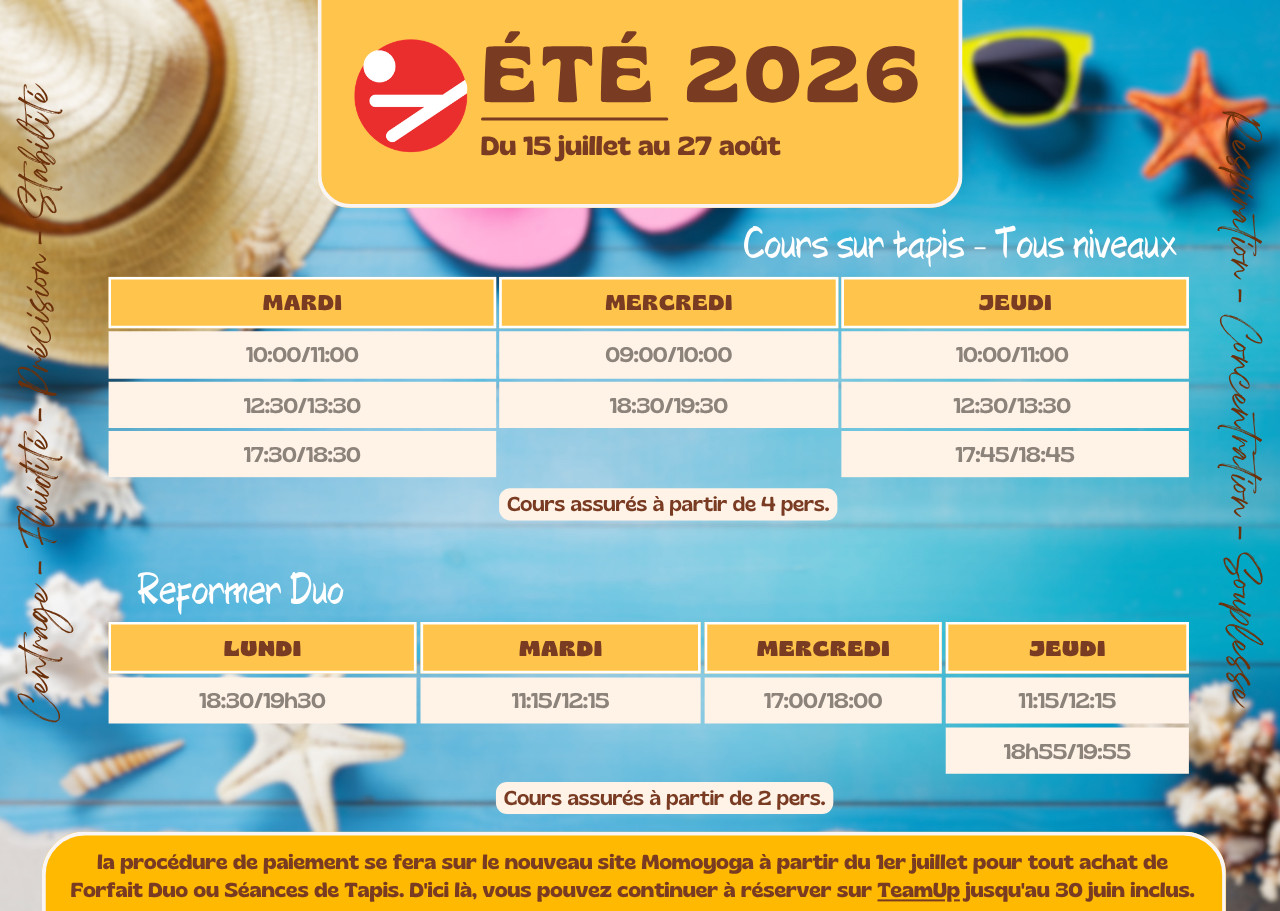 ÉTÉ 2026
Du 15 juillet au 27 août

Centrage - Fluidité - Précision - Stabilité

Respiration - Concentration - Souplesse

Cours sur tapis - Tous niveaux

| MARDI | MERCREDI | JEUDI |
|---|---|---|
| 10:00/11:00 | 09:00/10:00 | 10:00/11:00 |
| 12:30/13:30 | 18:30/19:30 | 12:30/13:30 |
| 17:30/18:30 | | 17:45/18:45 |

Cours assurés à partir de 4 pers.

Reformer Duo

| LUNDI | MARDI | MERCREDI | JEUDI |
|---|---|---|---|
| 18:30/19h30 | 11:15/12:15 | 17:00/18:00 | 11:15/12:15 |
| | | | 18h55/19:55 |

Cours assurés à partir de 2 pers.

la procédure de paiement se fera sur le nouveau site Momoyoga à partir du 1er juillet pour tout achat de Forfait Duo ou Séances de Tapis. D'ici là, vous pouvez continuer à réserver sur TeamUp jusqu'au 30 juin inclus.